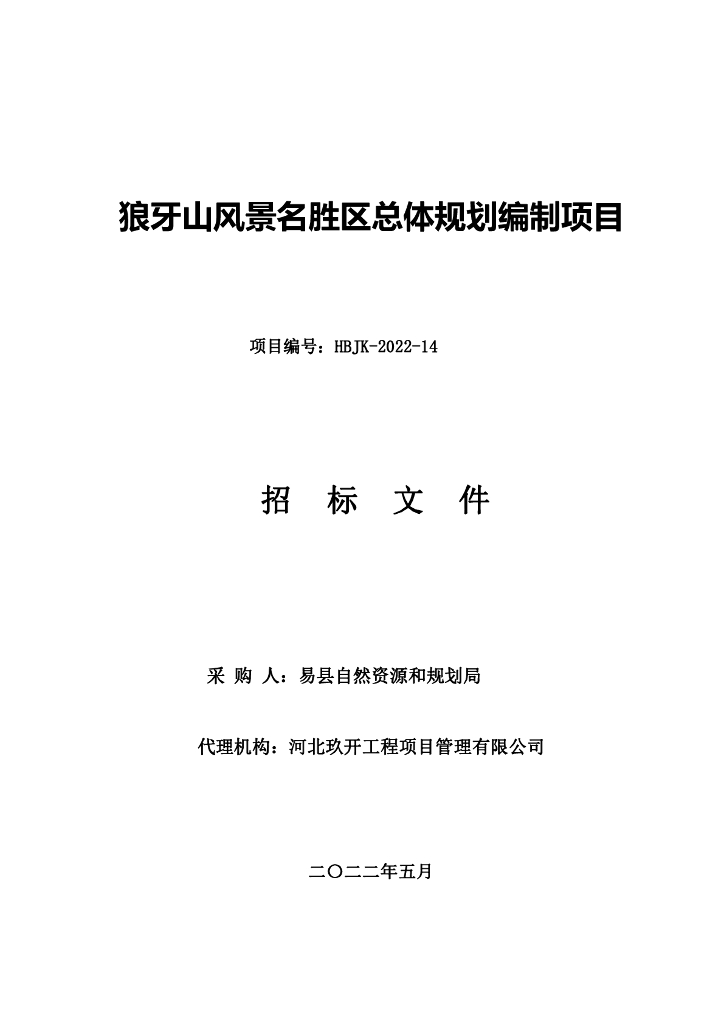 狼牙山风景名胜区总体规划编制项目

项目编号：HBJK-2022-14

招 标 文 件

采 购 人：易县自然资源和规划局

代理机构：河北玖开工程项目管理有限公司

二〇二二年五月